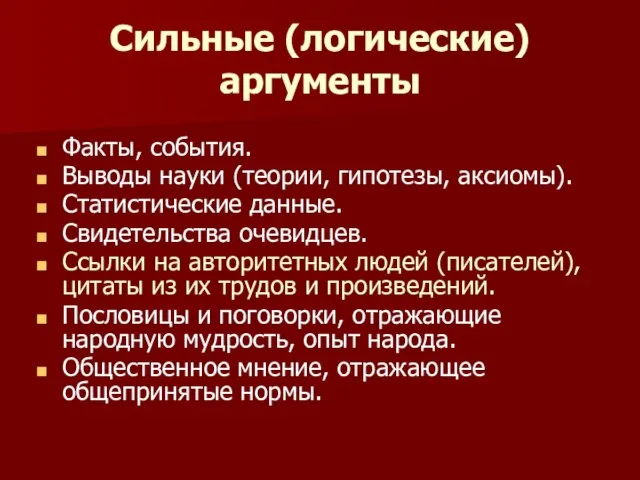 Сильные (логические) аргументы

- Факты, события.
- Выводы науки (теории, гипотезы, аксиомы).
- Статистические данные.
- Свидетельства очевидцев.
- Ссылки на авторитетных людей (писателей), цитаты из их трудов и произведений.
- Пословицы и поговорки, отражающие народную мудрость, опыт народа.
- Общественное мнение, отражающее общепринятые нормы.